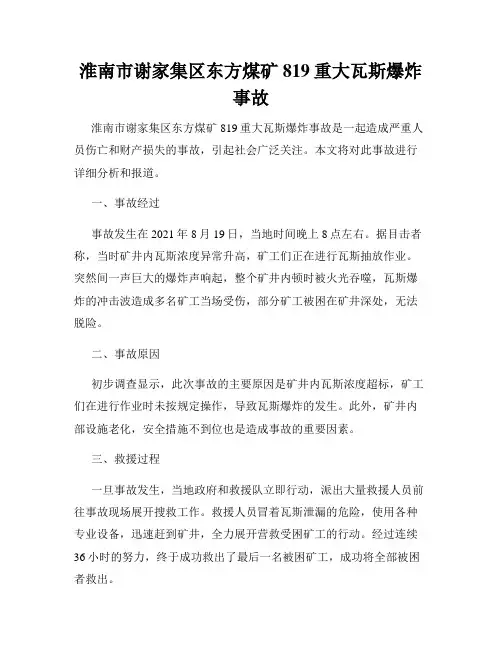 淮南市谢家集区东方煤矿 819 重大瓦斯爆炸事故

淮南市谢家集区东方煤矿 819 重大瓦斯爆炸事故是一起造成严重人员伤亡和财产损失的事故，引起社会广泛关注。本文将对此事故进行详细分析和报道。

一、事故经过

事故发生在 2021 年 8 月 19 日，当地时间晚上 8 点左右。据目击者称，当时矿井内瓦斯浓度异常升高，矿工们正在进行瓦斯抽放作业。突然间一声巨大的爆炸声响起，整个矿井内顿时被火光吞噬，瓦斯爆炸的冲击波造成多名矿工当场受伤，部分矿工被困在矿井深处，无法脱险。

二、事故原因

初步调查显示，此次事故的主要原因是矿井内瓦斯浓度超标，矿工们在进行作业时未按规定操作，导致瓦斯爆炸的发生。此外，矿井内部设施老化，安全措施不到位也是造成事故的重要因素。

三、救援过程

一旦事故发生，当地政府和救援队立即行动，派出大量救援人员前往事故现场展开搜救工作。救援人员冒着瓦斯泄漏的危险，使用各种专业设备，迅速赶到矿井，全力展开营救受困矿工的行动。经过连续 36 小时的努力，终于成功救出了最后一名被困矿工，成功将全部被困者救出。